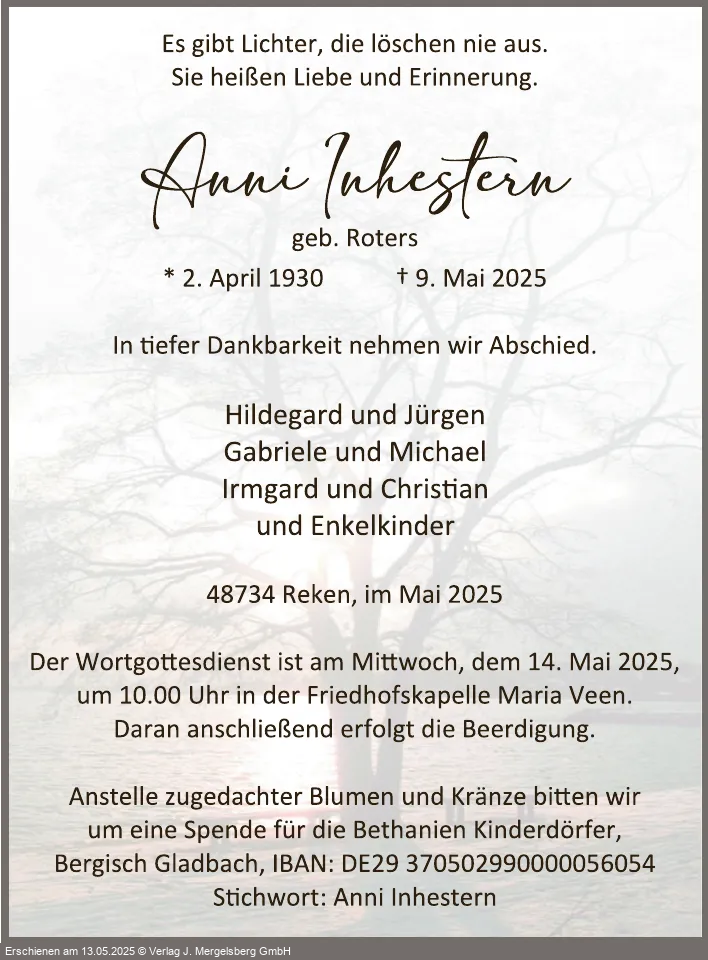 Es gibt Lichter, die löschen nie aus.
Sie heißen Liebe und Erinnerung.

Anni Inhestern

geb. Roters

* 2. April 1930 † 9. Mai 2025

In tiefer Dankbarkeit nehmen wir Abschied.

Hildegard und Jürgen
Gabriele und Michael
Irmgard und Christian
und Enkelkinder

48734 Reken, im Mai 2025

Der Wortgottesdienst ist am Mittwoch, dem 14. Mai 2025, um 10.00 Uhr in der Friedhofskapelle Maria Veen. Daran anschließend erfolgt die Beerdigung.

Anstelle zugedachter Blumen und Kränze bitten wir um eine Spende für die Bethanien Kinderdörfer, Bergisch Gladbach, IBAN: DE29 370502990000056054 Stichwort: Anni Inhestern

Erschienen am 13.05.2025 © Verlag J. Mergelsberg GmbH